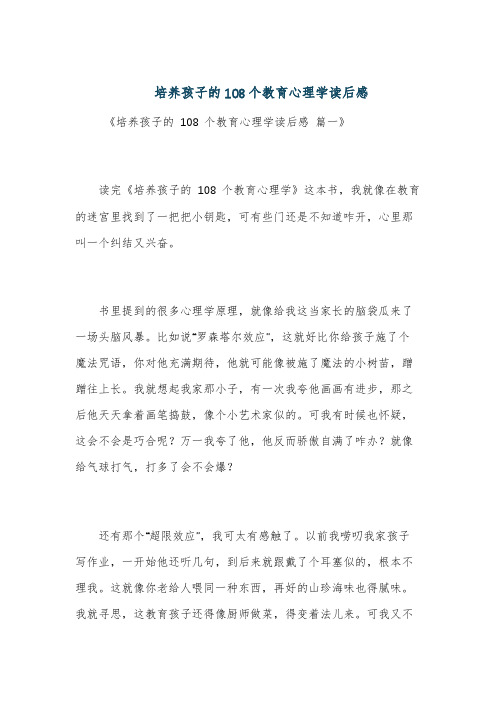 培养孩子的108个教育心理学读后感

《培养孩子的 108 个教育心理学读后感 篇一》

读完《培养孩子的 108 个教育心理学》这本书，我就像在教育的迷宫里找到了一把把小钥匙，可有些门还是不知道咋开，心里那叫一个纠结又兴奋。

书里提到的很多心理学原理，就像给我这当家长的脑袋瓜来了一场头脑风暴。比如说“罗森塔尔效应”，这就好比你给孩子施了个魔法咒语，你对他充满期待，他就可能像被施了魔法的小树苗，蹭蹭往上长。我就想起我家那小子，有一次我夸他画画有进步，那之后他天天拿着画笔捣鼓，像个小艺术家似的。可我有时候也怀疑，这会不会是巧合呢？万一我夸了他，他反而骄傲自满了咋办？就像给气球打气，打多了会不会爆？

还有那个“超限效应”，我可太有感触了。以前我唠叨我家孩子写作业，一开始他还听几句，到后来就跟戴了个耳塞似的，根本不理我。这就像你老给人喂同一种东西，再好的山珍海味也得腻味。我就寻思，这教育孩子还得像厨师做菜，得变着法儿来。可我又不